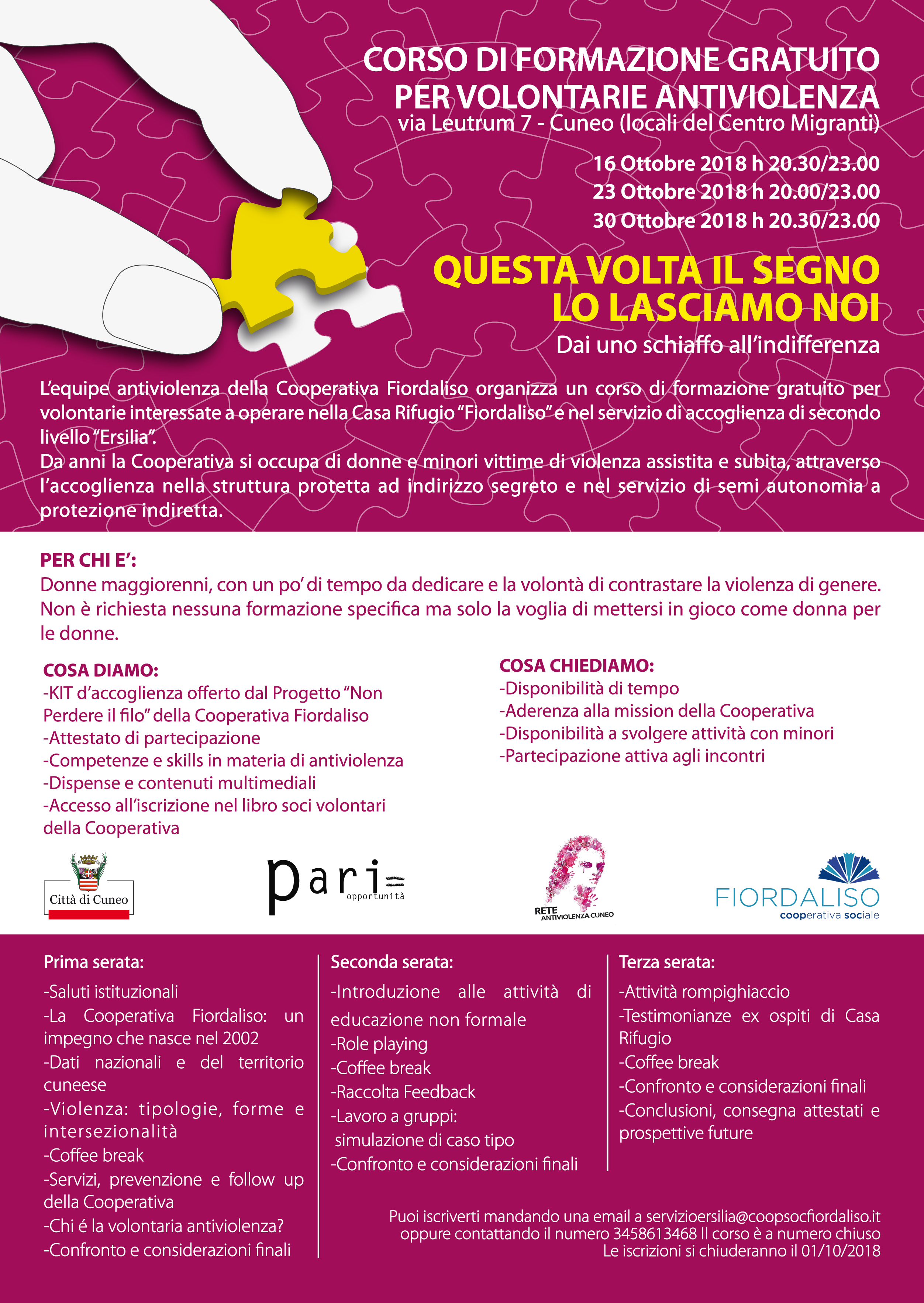 CORSO DI FORMAZIONE GRATUITO PER VOLONTARIE ANTIVIOLENZA
via Leutrum 7 - Cuneo (locali del Centro Migranti)

16 Ottobre 2018 h 20.30/23.00
23 Ottobre 2018 h 20.00/23.00
30 Ottobre 2018 h 20.30/23.00

QUESTA VOLTA IL SEGNO LO LASCIAMO NOI
Dai uno schiaffo all'indifferenza

L'equipe antiviolenza della Cooperativa Fiordaliso organizza un corso di formazione gratuito per volontarie interessate a operare nella Casa Rifugio "Fiordaliso" e nel servizio di accoglienza di secondo livello "Ersilia".
Da anni la Cooperativa si occupa di donne e minori vittime di violenza assistita e subita, attraverso l'accoglienza nella struttura protetta ad indirizzo segreto e nel servizio di semi autonomia a protezione indiretta.

PER CHI E':
Donne maggiorenni, con un po' di tempo da dedicare e la volontà di contrastare la violenza di genere. Non è richiesta nessuna formazione specifica ma solo la voglia di mettersi in gioco come donna per le donne.

COSA DIAMO:
-KIT d'accoglienza offerto dal Progetto "Non Perdere il filo" della Cooperativa Fiordaliso
-Attestato di partecipazione
-Competenze e skills in materia di antiviolenza
-Dispense e contenuti multimediali
-Accesso all'iscrizione nel libro soci volontari della Cooperativa

COSA CHIEDIAMO:
-Disponibilità di tempo
-Aderenza alla mission della Cooperativa
-Disponibilità a svolgere attività con minori
-Partecipazione attiva agli incontri

Città di Cuneo
pari opportunità
RETE ANTIVIOLENZA CUNEO
FIORDALISO cooperativa sociale

Prima serata:
-Saluti istituzionali
-La Cooperativa Fiordaliso: un impegno che nasce nel 2002
-Dati nazionali e del territorio cuneese
-Violenza: tipologie, forme e intersezionalità
-Coffee break
-Servizi, prevenzione e follow up della Cooperativa
-Chi é la volontaria antiviolenza?
-Confronto e considerazioni finali

Seconda serata:
-Introduzione alle attività di educazione non formale
-Role playing
-Coffee break
-Raccolta Feedback
-Lavoro a gruppi: simulazione di caso tipo
-Confronto e considerazioni finali

Terza serata:
-Attività rompighiaccio
-Testimonianze ex ospiti di Casa Rifugio
-Coffee break
-Confronto e considerazioni finali
-Conclusioni, consegna attestati e prospettive future

Puoi iscriverti mandando una email a servizioersilia@coopsocfiordaliso.it oppure contattando il numero 3458613468 Il corso è a numero chiuso
Le iscrizioni si chiuderanno il 01/10/2018